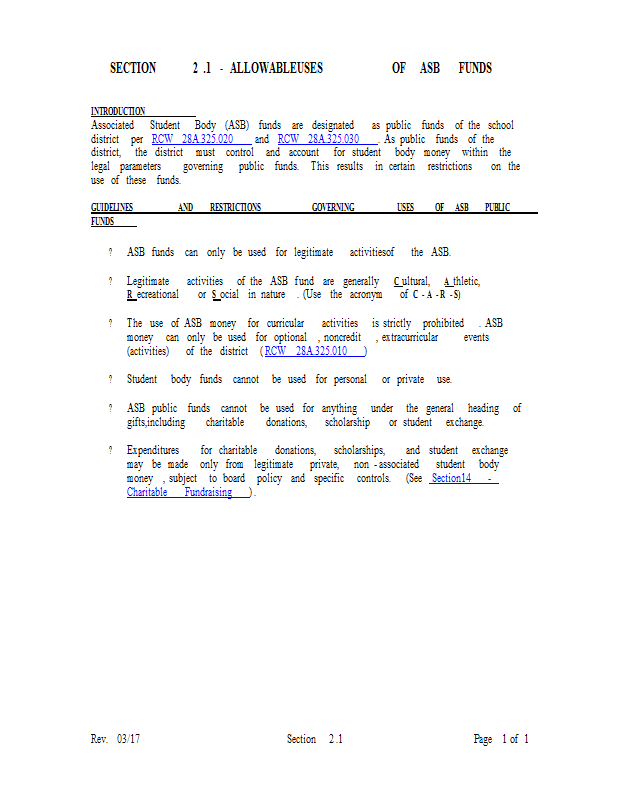 SECTION 2 .1 - ALLOWABLEUSES OF ASB FUNDS

INTRODUCTION

Associated Student Body (ASB) funds are designated as public funds of the school district per RCW 28A.325.020 and RCW 28A.325.030 . As public funds of the district, the district must control and account for student body money within the legal parameters governing public funds. This results in certain restrictions on the use of these funds.

GUIDELINES AND RESTRICTIONS GOVERNING USES OF ASB PUBLIC FUNDS

? ASB funds can only be used for legitimate activitiesof the ASB.

? Legitimate activities of the ASB fund are generally C ultural, A thletic, R ecreational or S ocial in nature . (Use the acronym of C - A - R - S)

? The use of ASB money for curricular activities is strictly prohibited . ASB money can only be used for optional , noncredit , extracurricular events (activities) of the district ( RCW 28A.325.010 )

? Student body funds cannot be used for personal or private use.

? ASB public funds cannot be used for anything under the general heading of gifts,including charitable donations, scholarship or student exchange.

? Expenditures for charitable donations, scholarships, and student exchange may be made only from legitimate private, non - associated student body money , subject to board policy and specific controls. (See Section14 - Charitable Fundraising ).

Rev. 03/17 Section 2.1 Page 1 of 1